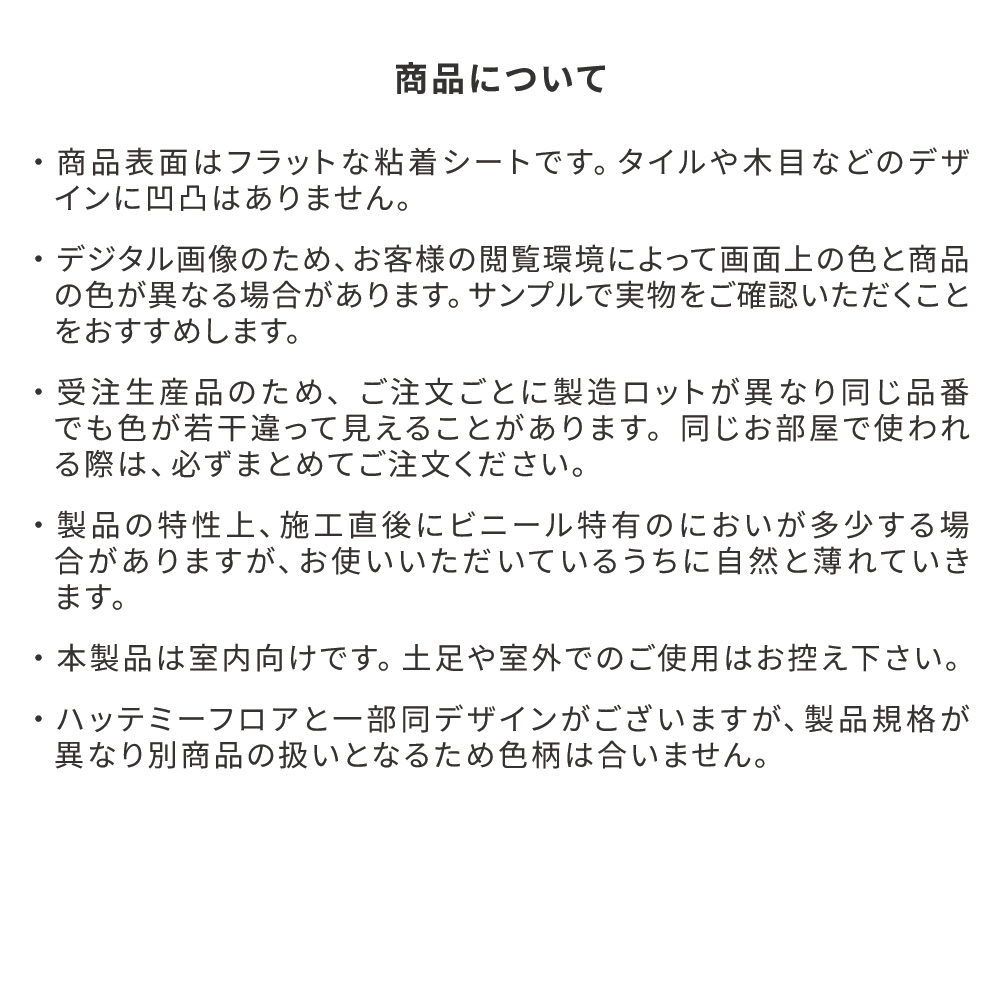 商品について

・商品表面はフラットな粘着シートです。タイルや木目などのデザインに凹凸はありません。

・デジタル画像のため、お客様の閲覧環境によって画面上の色と商品の色が異なる場合があります。サンプルで実物をご確認いただくことをおすすめします。

・受注生産品のため、ご注文ごとに製造ロットが異なり同じ品番でも色が若干違って見えることがあります。同じお部屋で使われる際は、必ずまとめてご注文ください。

・製品の特性上、施工直後にビニール特有のにおいが多少する場合がありますが、お使いいただいているうちに自然と薄れていきます。

・本製品は室内向けです。土足や室外でのご使用はお控え下さい。

・ハッテミーフロアと一部同デザインがございますが、製品規格が異なり別商品の扱いとなるため色柄は合いません。